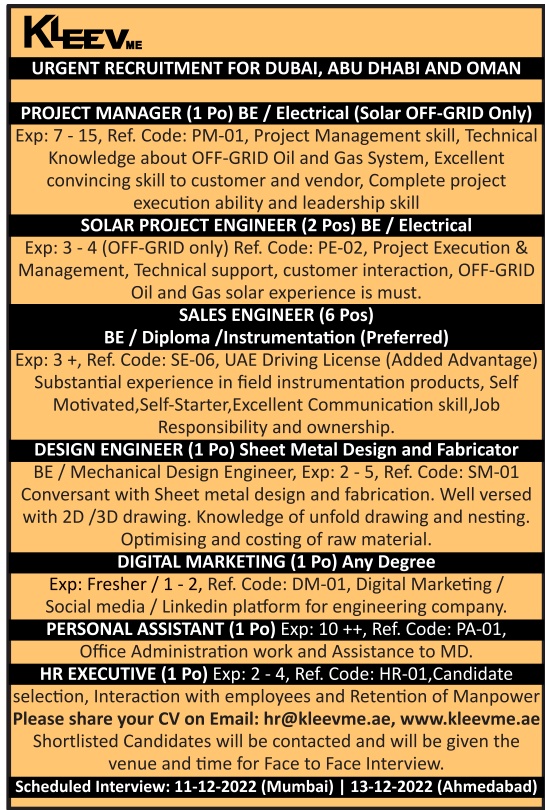 KLEEV ME

URGENT RECRUITMENT FOR DUBAI, ABU DHABI AND OMAN

PROJECT MANAGER (1 Po) BE / Electrical (Solar OFF-GRID Only)

Exp: 7 - 15, Ref. Code: PM-01, Project Management skill, Technical Knowledge about OFF-GRID Oil and Gas System, Excellent convincing skill to customer and vendor, Complete project execution ability and leadership skill

SOLAR PROJECT ENGINEER (2 Pos) BE / Electrical

Exp: 3 - 4 (OFF-GRID only) Ref. Code: PE-02, Project Execution & Management, Technical support, customer interaction, OFF-GRID Oil and Gas solar experience is must.

SALES ENGINEER (6 Pos)
BE / Diploma /Instrumentation (Preferred)

Exp: 3 +, Ref. Code: SE-06, UAE Driving License (Added Advantage) Substantial experience in field instrumentation products, Self Motivated,Self-Starter,Excellent Communication skill,Job Responsibility and ownership.

DESIGN ENGINEER (1 Po) Sheet Metal Design and Fabricator

BE / Mechanical Design Engineer, Exp: 2 - 5, Ref. Code: SM-01 Conversant with Sheet metal design and fabrication. Well versed with 2D /3D drawing. Knowledge of unfold drawing and nesting. Optimising and costing of raw material.

DIGITAL MARKETING (1 Po) Any Degree

Exp: Fresher / 1 - 2, Ref. Code: DM-01, Digital Marketing / Social media / Linkedin platform for engineering company.

PERSONAL ASSISTANT (1 Po) Exp: 10 ++, Ref. Code: PA-01, Office Administration work and Assistance to MD.

HR EXECUTIVE (1 Po) Exp: 2 - 4, Ref. Code: HR-01,Candidate selection, Interaction with employees and Retention of Manpower

Please share your CV on Email: hr@kleevme.ae, www.kleevme.ae

Shortlisted Candidates will be contacted and will be given the venue and time for Face to Face Interview.

Scheduled Interview: 11-12-2022 (Mumbai) | 13-12-2022 (Ahmedabad)